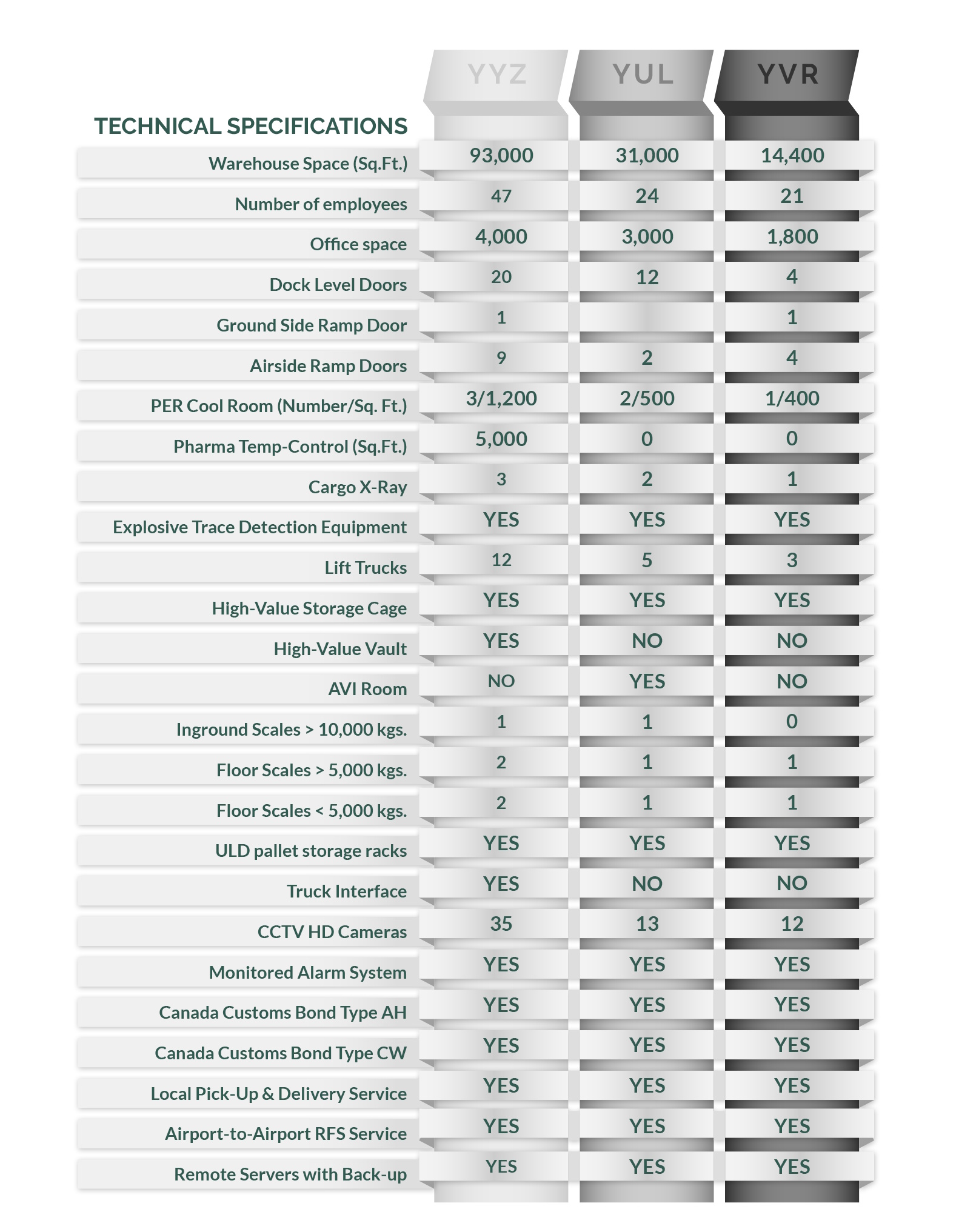 | TECHNICAL SPECIFICATIONS | YYZ | YUL | YVR |
|---|---|---|---|
| Warehouse Space (Sq.Ft.) | 93,000 | 31,000 | 14,400 |
| Number of employees | 47 | 24 | 21 |
| Office space | 4,000 | 3,000 | 1,800 |
| Dock Level Doors | 20 | 12 | 4 |
| Ground Side Ramp Door | 1 | | 1 |
| Airside Ramp Doors | 9 | 2 | 4 |
| PER Cool Room (Number/Sq. Ft.) | 3/1,200 | 2/500 | 1/400 |
| Pharma Temp-Control (Sq.Ft.) | 5,000 | 0 | 0 |
| Cargo X-Ray | 3 | 2 | 1 |
| Explosive Trace Detection Equipment | YES | YES | YES |
| Lift Trucks | 12 | 5 | 3 |
| High-Value Storage Cage | YES | YES | YES |
| High-Value Vault | YES | NO | NO |
| AVI Room | NO | YES | NO |
| Inground Scales > 10,000 kgs. | 1 | 1 | 0 |
| Floor Scales > 5,000 kgs. | 2 | 1 | 1 |
| Floor Scales < 5,000 kgs. | 2 | 1 | 1 |
| ULD pallet storage racks | YES | YES | YES |
| Truck Interface | YES | NO | NO |
| CCTV HD Cameras | 35 | 13 | 12 |
| Monitored Alarm System | YES | YES | YES |
| Canada Customs Bond Type AH | YES | YES | YES |
| Canada Customs Bond Type CW | YES | YES | YES |
| Local Pick-Up & Delivery Service | YES | YES | YES |
| Airport-to-Airport RFS Service | YES | YES | YES |
| Remote Servers with Back-up | YES | YES | YES |